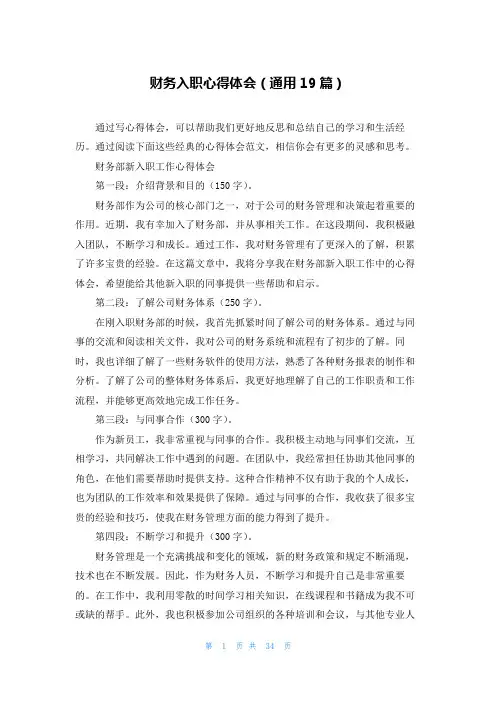 财务入职心得体会（通用19篇）

通过写心得体会，可以帮助我们更好地反思和总结自己的学习和生活经历。通过阅读下面这些经典的心得体会范文，相信你会有更多的灵感和思考。

财务部新入职工作心得体会

第一段：介绍背景和目的（150字）。

财务部作为公司的核心部门之一，对于公司的财务管理和决策起着重要的作用。近期，我有幸加入了财务部，并从事相关工作。在这段期间，我积极融入团队，不断学习和成长。通过工作，我对财务管理有了更深入的了解，积累了许多宝贵的经验。在这篇文章中，我将分享我在财务部新入职工作中的心得体会，希望能给其他新入职的同事提供一些帮助和启示。

第二段：了解公司财务体系（250字）。

在刚入职财务部的时候，我首先抓紧时间了解公司的财务体系。通过与同事的交流和阅读相关文件，我对公司的财务系统和流程有了初步的了解。同时，我也详细了解了一些财务软件的使用方法，熟悉了各种财务报表的制作和分析。了解了公司的整体财务体系后，我更好地理解了自己的工作职责和工作流程，并能够更高效地完成工作任务。

第三段：与同事合作（300字）。

作为新员工，我非常重视与同事的合作。我积极主动地与同事们交流，互相学习，共同解决工作中遇到的问题。在团队中，我经常担任协助其他同事的角色，在他们需要帮助时提供支持。这种合作精神不仅有助于我的个人成长，也为团队的工作效率和效果提供了保障。通过与同事的合作，我收获了很多宝贵的经验和技巧，使我在财务管理方面的能力得到了提升。

第四段：不断学习和提升（300字）。

财务管理是一个充满挑战和变化的领域，新的财务政策和规定不断涌现，技术也在不断发展。因此，作为财务人员，不断学习和提升自己是非常重要的。在工作中，我利用零散的时间学习相关知识，在线课程和书籍成为我不可或缺的帮手。此外，我也积极参加公司组织的各种培训和会议，与其他专业人

第 1 页 共 34 页